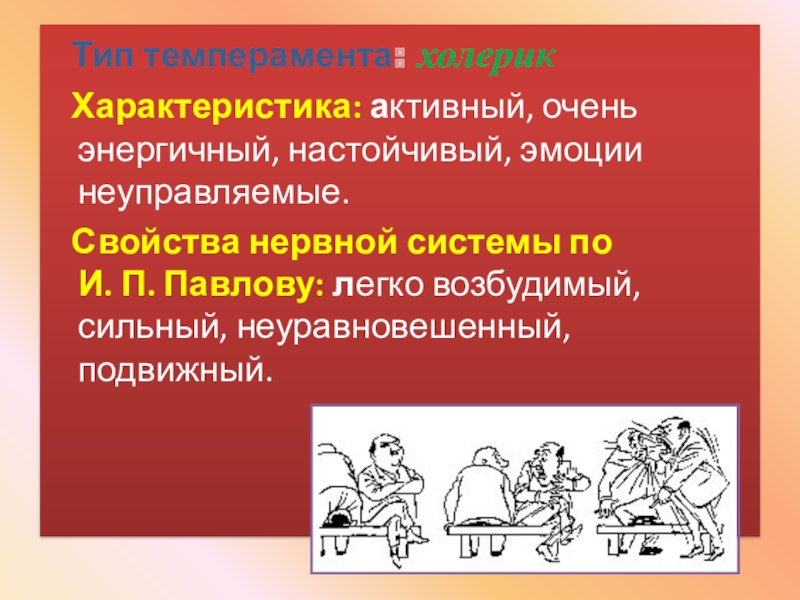 Тип темперамента: холерик

Характеристика: активный, очень энергичный, настойчивый, эмоции неуправляемые.

Свойства нервной системы по И. П. Павлову: легко возбудимый, сильный, неуравновешенный, подвижный.